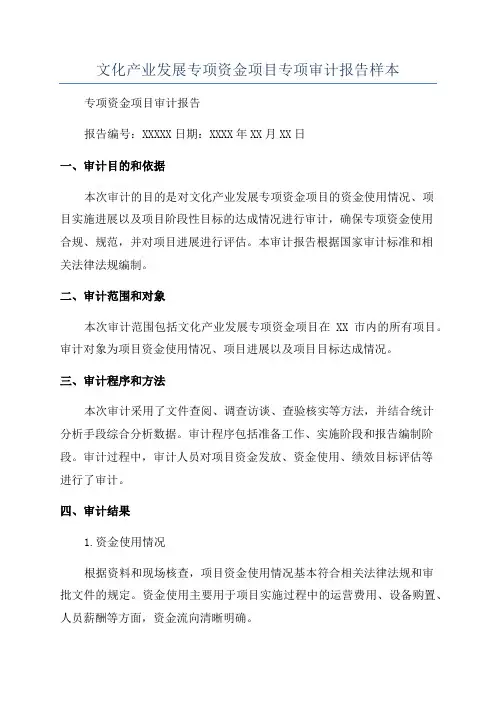 文化产业发展专项资金项目专项审计报告样本

专项资金项目审计报告

报告编号：XXXXX 日期：XXXX 年 XX 月 XX 日

一、审计目的和依据

本次审计的目的是对文化产业发展专项资金项目的资金使用情况、项目实施进展以及项目阶段性目标的达成情况进行审计，确保专项资金使用合规、规范，并对项目进展进行评估。本审计报告根据国家审计标准和相关法律法规编制。

二、审计范围和对象

本次审计范围包括文化产业发展专项资金项目在 XX 市内的所有项目。审计对象为项目资金使用情况、项目进展以及项目目标达成情况。

三、审计程序和方法

本次审计采用了文件查阅、调查访谈、查验核实等方法，并结合统计分析手段综合分析数据。审计程序包括准备工作、实施阶段和报告编制阶段。审计过程中，审计人员对项目资金发放、资金使用、绩效目标评估等进行了审计。

四、审计结果

1.资金使用情况

根据资料和现场核查，项目资金使用情况基本符合相关法律法规和审批文件的规定。资金使用主要用于项目实施过程中的运营费用、设备购置、人员薪酬等方面，资金流向清晰明确。